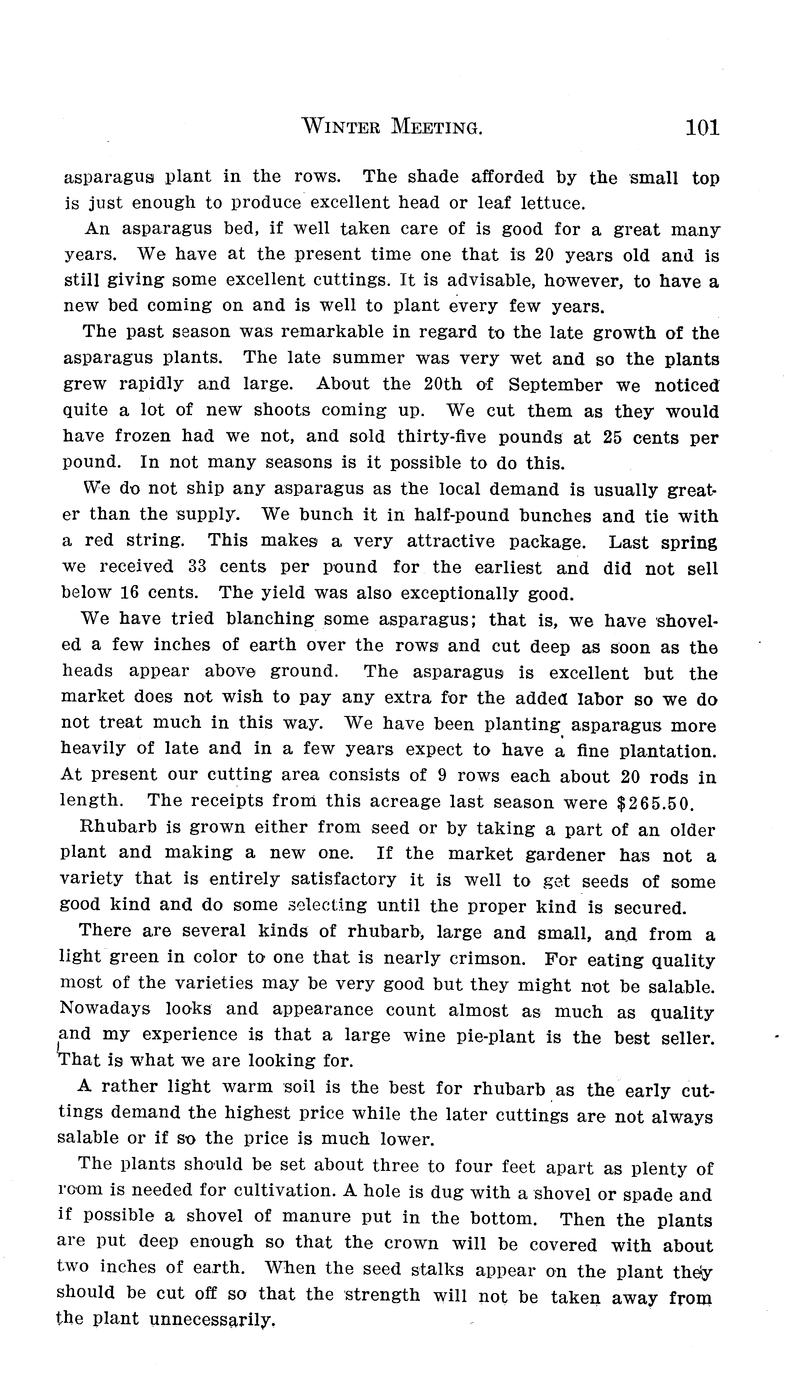 WINTER MEETING. 101

asparagus plant in the rows. The shade afforded by the small top is just enough to produce excellent head or leaf lettuce.

An asparagus bed, if well taken care of is good for a great many years. We have at the present time one that is 20 years old and is still giving some excellent cuttings. It is advisable, however, to have a new bed coming on and is well to plant every few years.

The past season was remarkable in regard to the late growth of the asparagus plants. The late summer was very wet and so the plants grew rapidly and large. About the 20th of September we noticed quite a lot of new shoots coming up. We cut them as they would have frozen had we not, and sold thirty-five pounds at 25 cents per pound. In not many seasons is it possible to do this.

We do not ship any asparagus as the local demand is usually greater than the supply. We bunch it in half-pound bunches and tie with a red string. This makes a very attractive package. Last spring we received 33 cents per pound for the earliest and did not sell below 16 cents. The yield was also exceptionally good.

We have tried blanching some asparagus; that is, we have shoveled a few inches of earth over the rows and cut deep as soon as the heads appear above ground. The asparagus is excellent but the market does not wish to pay any extra for the added labor so we do not treat much in this way. We have been planting asparagus more heavily of late and in a few years expect to have a fine plantation. At present our cutting area consists of 9 rows each about 20 rods in length. The receipts from this acreage last season were $265.50.

Rhubarb is grown either from seed or by taking a part of an older plant and making a new one. If the market gardener has not a variety that is entirely satisfactory it is well to get seeds of some good kind and do some selecting until the proper kind is secured.

There are several kinds of rhubarb, large and small, and from a light green in color to one that is nearly crimson. For eating quality most of the varieties may be very good but they might not be salable. Nowadays looks and appearance count almost as much as quality and my experience is that a large wine pie-plant is the best seller. That is what we are looking for.

A rather light warm soil is the best for rhubarb as the early cuttings demand the highest price while the later cuttings are not always salable or if so the price is much lower.

The plants should be set about three to four feet apart as plenty of room is needed for cultivation. A hole is dug with a shovel or spade and if possible a shovel of manure put in the bottom. Then the plants are put deep enough so that the crown will be covered with about two inches of earth. When the seed stalks appear on the plant they should be cut off so that the strength will not be taken away from the plant unnecessarily.